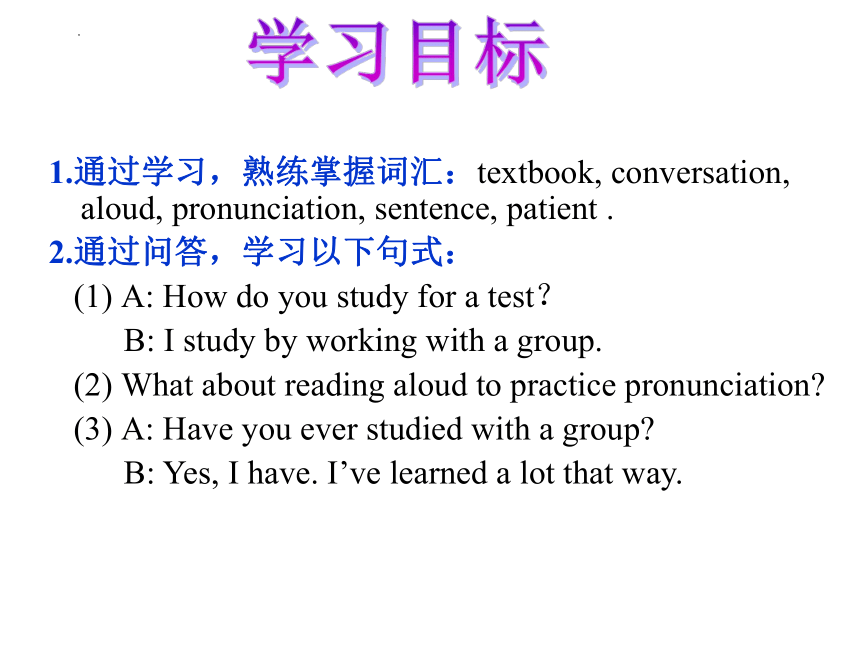 学习目标

1.通过学习，熟练掌握词汇：textbook, conversation, aloud, pronunciation, sentence, patient .

2.通过问答，学习以下句式：

(1) A: How do you study for a test?

B: I study by working with a group.

(2) What about reading aloud to practice pronunciation?

(3) A: Have you ever studied with a group?

B: Yes, I have. I’ve learned a lot that way.